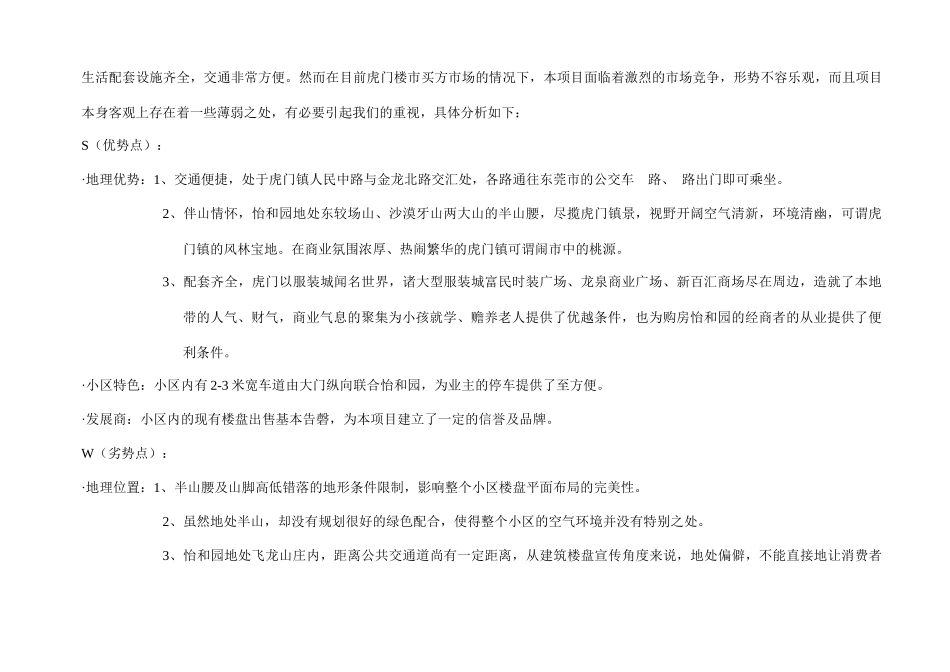 生活配套设施齐全，交通非常方便。然而在目前虎门楼市买方市场的情况下，本项目面临着激烈的市场竞争，形势不容乐观，而且项目本身客观上存在着一些薄弱之处，有必要引起我们的重视，具体分析如下：

S（优势点）：

·地理优势：1、交通便捷，处于虎门镇人民中路与金龙北路交汇处，各路通往东莞市的公交车 路、 路出门即可乘坐。

2、伴山情怀，怡和园地处东较场山、沙漠牙山两大山的半山腰，尽揽虎门镇景，视野开阔空气清新，环境清幽，可谓虎门镇的风林宝地。在商业氛围浓厚、热闹繁华的虎门镇可谓闹市中的桃源。

3、配套齐全，虎门以服装城闻名世界，诸大型服装城富民时装广场、龙泉商业广场、新百汇商场尽在周边，造就了本地带的人气、财气，商业气息的聚集为小孩就学、赡养老人提供了优越条件，也为购房怡和园的经商者的从业提供了便利条件。

·小区特色：小区内有2-3米宽车道由大门纵向联合怡和园，为业主的停车提供了至方便。

·发展商：小区内的现有楼盘出售基本告磬，为本项目建立了一定的信誉及品牌。

W（劣势点）：

·地理位置：1、半山腰及山脚高低错落的地形条件限制，影响整个小区楼盘平面布局的完美性。

2、虽然地处半山，却没有规划很好的绿色配合，使得整个小区的空气环境并没有特别之处。

3、怡和园地处飞龙山庄内，距离公共交通道尚有一定距离，从建筑楼盘宣传角度来说，地处偏僻，不能直接地让消费者